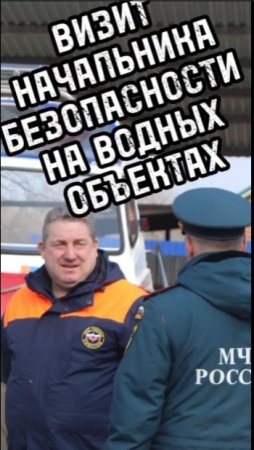 ВИЗИТ НАЧАЛЬНИКА БЕЗОПАСНОСТИ НА ВОДНЫХ ОБЪЕКТАХ

МЧ
РОСС